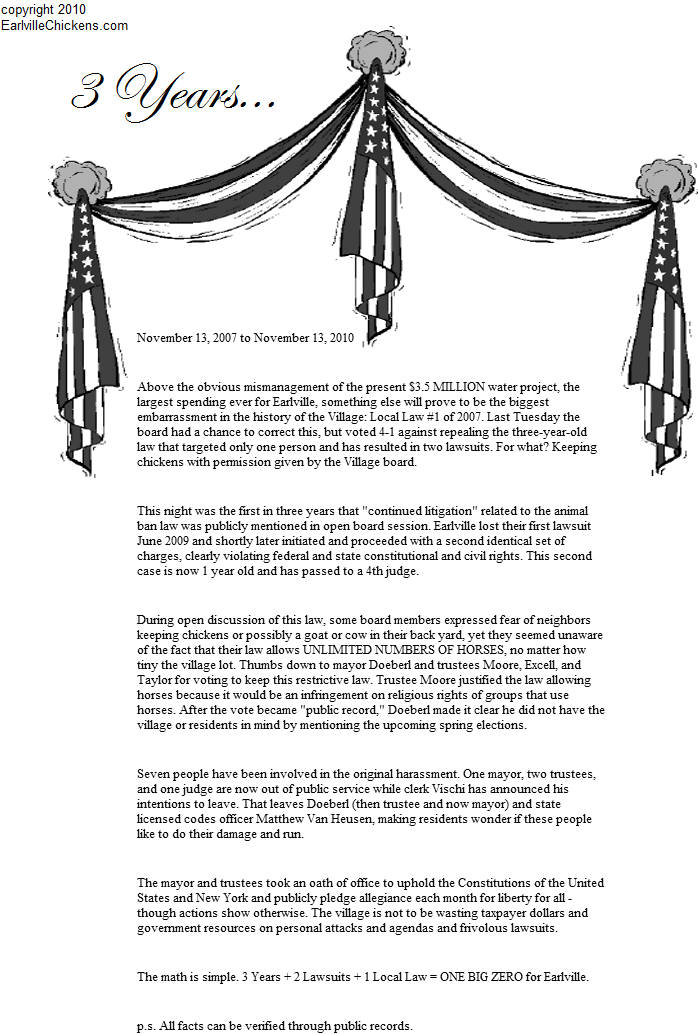 copyright 2010
EarlvilleChickens.com

3 Years...

November 13, 2007 to November 13, 2010

Above the obvious mismanagement of the present $3.5 MILLION water project, the largest spending ever for Earlville, something else will prove to be the biggest embarrassment in the history of the Village: Local Law #1 of 2007. Last Tuesday the board had a chance to correct this, but voted 4-1 against repealing the three-year-old law that targeted only one person and has resulted in two lawsuits. For what? Keeping chickens with permission given by the Village board.

This night was the first in three years that "continued litigation" related to the animal ban law was publicly mentioned in open board session. Earlville lost their first lawsuit June 2009 and shortly later initiated and proceeded with a second identical set of charges, clearly violating federal and state constitutional and civil rights. This second case is now 1 year old and has passed to a 4th judge.

During open discussion of this law, some board members expressed fear of neighbors keeping chickens or possibly a goat or cow in their back yard, yet they seemed unaware of the fact that their law allows UNLIMITED NUMBERS OF HORSES, no matter how tiny the village lot. Thumbs down to mayor Doeberl and trustees Moore, Excell, and Taylor for voting to keep this restrictive law. Trustee Moore justified the law allowing horses because it would be an infringement on religious rights of groups that use horses. After the vote became "public record," Doeberl made it clear he did not have the village or residents in mind by mentioning the upcoming spring elections.

Seven people have been involved in the original harassment. One mayor, two trustees, and one judge are now out of public service while clerk Vischi has announced his intentions to leave. That leaves Doeberl (then trustee and now mayor) and state licensed codes officer Matthew Van Heusen, making residents wonder if these people like to do their damage and run.

The mayor and trustees took an oath of office to uphold the Constitutions of the United States and New York and publicly pledge allegiance each month for liberty for all - though actions show otherwise. The village is not to be wasting taxpayer dollars and government resources on personal attacks and agendas and frivolous lawsuits.

The math is simple. 3 Years + 2 Lawsuits + 1 Local Law = ONE BIG ZERO for Earlville.

p.s. All facts can be verified through public records.